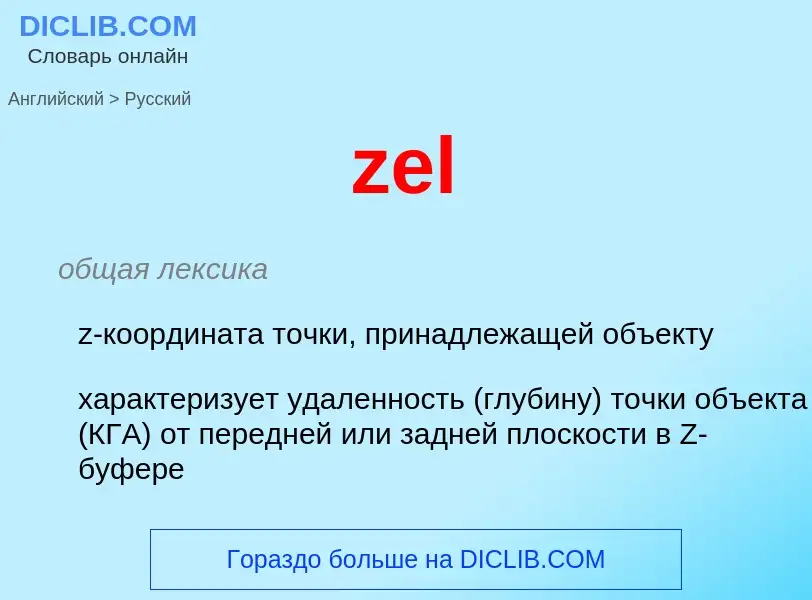 DICLIB.COM
Словарь онлайн

Английский > Русский

zel

общая лексика

z-координата точки, принадлежащей объекту

характеризует удаленность (глубину) точки объекта (КГА) от передней или задней плоскости в Z-буфере

Гораздо больше на DICLIB.COM